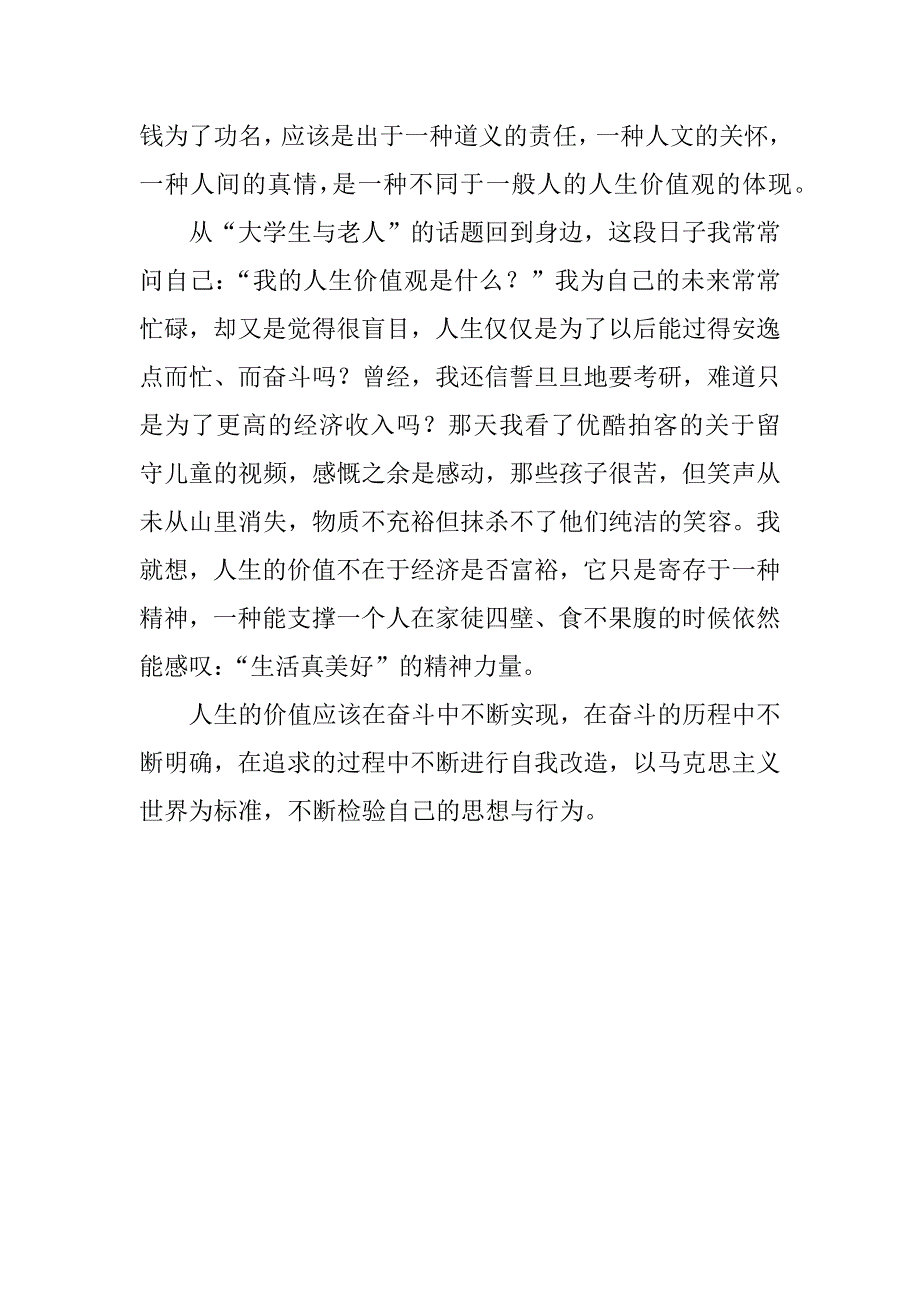 钱为了功名，应该是出于一种道义的责任，一种人文的关怀，一种人间的真情，是一种不同于一般人的人生价值观的体现。

从“大学生与老人”的话题回到身边，这段日子我常常问自己：“我的人生价值观是什么？”我为自己的未来常常忙碌，却又是觉得很盲目，人生仅仅是为了以后能过得安逸点而忙、而奋斗吗？曾经，我还信誓旦旦地要考研，难道只是为了更高的经济收入吗？那天我看了优酷拍客的关于留守儿童的视频，感慨之余是感动，那些孩子很苦，但笑声从未从山里消失，物质不充裕但抹杀不了他们纯洁的笑容。我就想，人生的价值不在于经济是否富裕，它只是寄存于一种精神，一种能支撑一个人在家徒四壁、食不果腹的时候依然能感叹：“生活真美好”的精神力量。

人生的价值应该在奋斗中不断实现，在奋斗的历程中不断明确，在追求的过程中不断进行自我改造，以马克思主义世界为标准，不断检验自己的思想与行为。